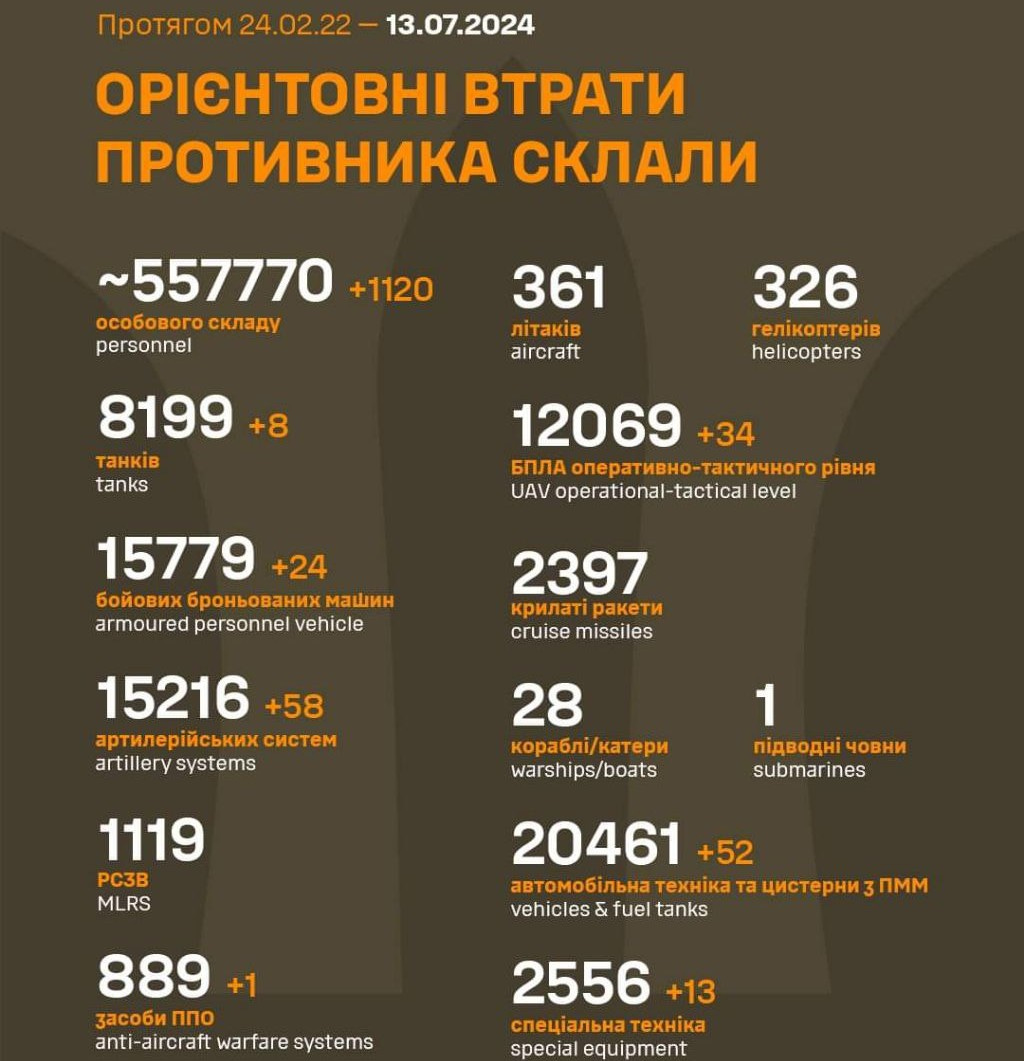 Протягом 24.02.22 — 13.07.2024

ОРІЄНТОВНІ ВТРАТИ ПРОТИВНИКА СКЛАЛИ

~557770 +1120
особового складу
personnel

8199 +8
танків
tanks

15779 +24
бойових броньованих машин
armoured personnel vehicle

15216 +58
артилерійських систем
artillery systems

1119
РСЗВ
MLRS

889 +1
засоби ППО
anti-aircraft warfare systems

361
літаків
aircraft

326
гелікоптерів
helicopters

12069 +34
БПЛА оперативно-тактичного рівня
UAV operational-tactical level

2397
крилаті ракети
cruise missiles

28
кораблі/катери
warships/boats

1
підводні човни
submarines

20461 +52
автомобільна техніка та цистерни з ПММ
vehicles & fuel tanks

2556 +13
спеціальна техніка
special equipment